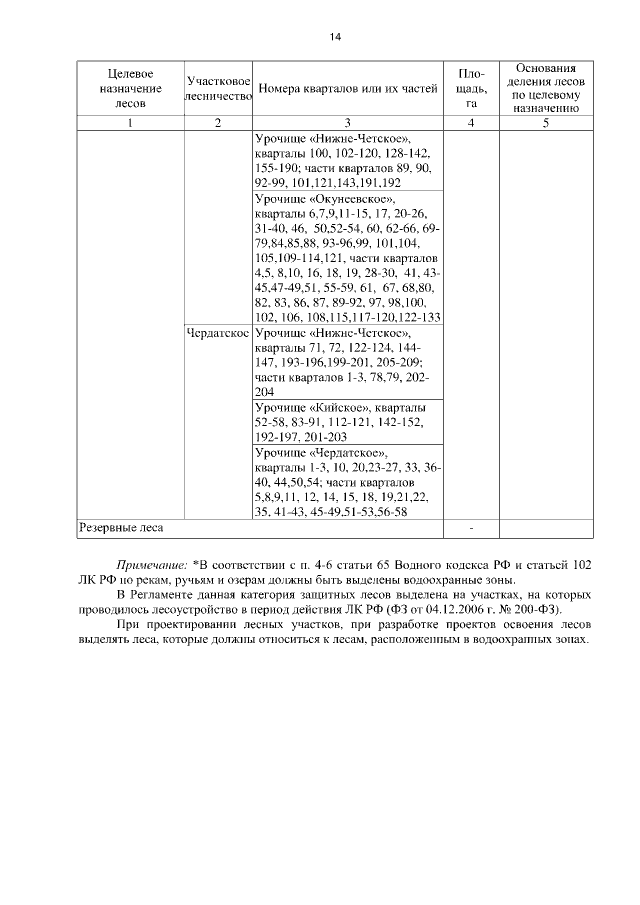 14

| Целевое назначение лесов | Участковое лесничество | Номера кварталов или их частей | Площадь, га | Основания деления лесов по целевому назначению |
|---|---|---|---|---|
| 1 | 2 | 3 | 4 | 5 |
| | | Урочище «Нижне-Четское», кварталы 100, 102-120, 128-142, 155-190; части кварталов 89, 90, 92-99, 101,121,143,191,192 | | |
| | | Урочище «Окунеевское», кварталы 6,7,9,11-15, 17, 20-26, 31-40, 46, 50,52-54, 60, 62-66, 69-79,84,85,88, 93-96,99, 101,104, 105,109-114,121, части кварталов 4,5, 8,10, 16, 18, 19, 28-30, 41, 43-45,47-49,51, 55-59, 61, 67, 68,80, 82, 83, 86, 87, 89-92, 97, 98,100, 102, 106, 108,115,117-120,122-133 | | |
| | Чердатское | Урочище «Нижне-Четское», кварталы 71, 72, 122-124, 144-147, 193-196,199-201, 205-209; части кварталов 1-3, 78,79, 202-204 | | |
| | | Урочище «Кийское», кварталы 52-58, 83-91, 112-121, 142-152, 192-197, 201-203 | | |
| | | Урочище «Чердатское», кварталы 1-3, 10, 20,23-27, 33, 36-40, 44,50,54; части кварталов 5,8,9,11, 12, 14, 15, 18, 19,21,22, 35, 41-43, 45-49,51-53,56-58 | | |
| Резервные леса | | | - | |

Примечание: *В соответствии с п. 4-6 статьи 65 Водного кодекса РФ и статьей 102 ЛК РФ по рекам, ручьям и озерам должны быть выделены водоохранные зоны.

В Регламенте данная категория защитных лесов выделена на участках, на которых проводилось лесоустройство в период действия ЛК РФ (ФЗ от 04.12.2006 г. № 200-ФЗ).

При проектировании лесных участков, при разработке проектов освоения лесов выделять леса, которые должны относиться к лесам, расположенным в водоохранных зонах.